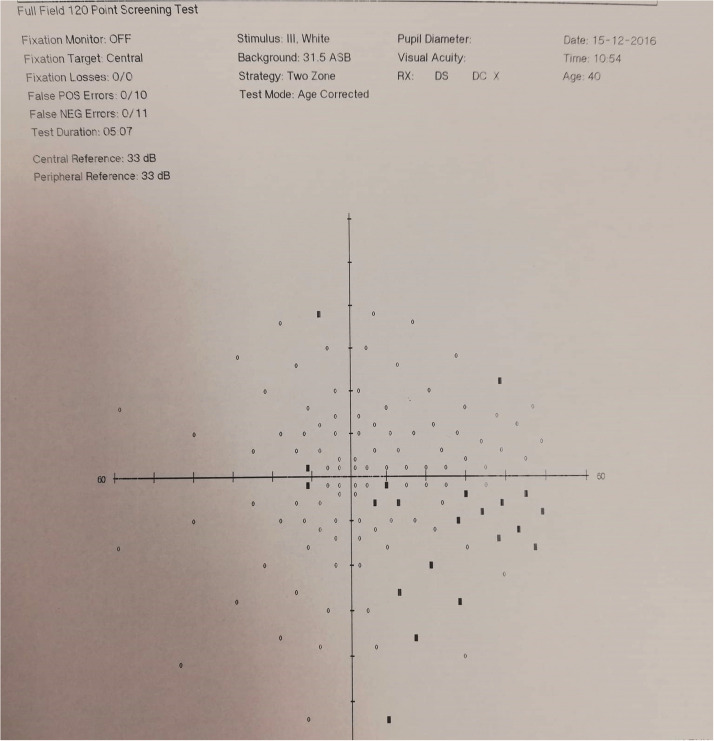 Full Field 120 Point Screening Test

Fixation Monitor: OFF
Fixation Target: Central
Fixation Losses: 0/0
False POS Errors: 0/10
False NEG Errors: 0/11
Test Duration: 05:07

Central Reference: 33 dB
Peripheral Reference: 33 dB

Stimulus: III, White
Background: 31.5 ASB
Strategy: Two Zone
Test Mode: Age Corrected

Pupil Diameter:
Visual Acuity:
RX: DS DC X

Date: 15-12-2016
Time: 10:54
Age: 40

60

60